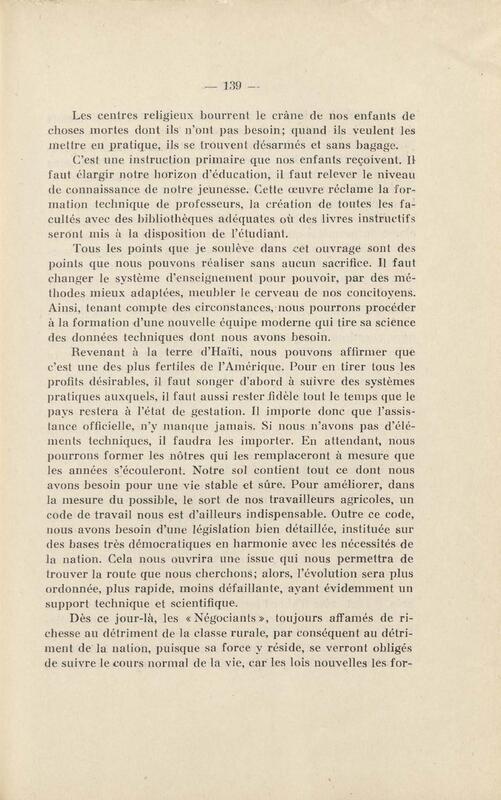 — 139 —

Les centres religieux bourrent le crâne de nos enfants de choses mortes dont ils n'ont pas besoin; quand ils veulent les mettre en pratique, ils se trouvent désarmés et sans bagage.

C'est une instruction primaire que nos enfants reçoivent. Il faut élargir notre horizon d'éducation, il faut relever le niveau de connaissance de notre jeunesse. Cette œuvre réclame la formation technique de professeurs, la création de toutes les facultés avec des bibliothèques adéquates où des livres instructifs seront mis à la disposition de l'étudiant.

Tous les points que je soulève dans cet ouvrage sont des points que nous pouvons réaliser sans aucun sacrifice. Il faut changer le système d'enseignement pour pouvoir, par des méthodes mieux adaptées, meubler le cerveau de nos concitoyens. Ainsi, tenant compte des circonstances, nous pourrons procéder à la formation d'une nouvelle équipe moderne qui tire sa science des données techniques dont nous avons besoin.

Revenant à la terre d'Haïti, nous pouvons affirmer que c'est une des plus fertiles de l'Amérique. Pour en tirer tous les profits désirables, il faut songer d'abord à suivre des systèmes pratiques auxquels, il faut aussi rester fidèle tout le temps que le pays restera à l'état de gestation. Il importe donc que l'assistance officielle, n'y manque jamais. Si nous n'avons pas d'éléments techniques, il faudra les importer. En attendant, nous pourrons former les nôtres qui les remplaceront à mesure que les années s'écouleront. Notre sol contient tout ce dont nous avons besoin pour une vie stable et sûre. Pour améliorer, dans la mesure du possible, le sort de nos travailleurs agricoles, un code de travail nous est d'ailleurs indispensable. Outre ce code, nous avons besoin d'une législation bien détaillée, instituée sur des bases très démocratiques en harmonie avec les nécessités de la nation. Cela nous ouvrira une issue qui nous permettra de trouver la route que nous cherchons; alors, l'évolution sera plus ordonnée, plus rapide, moins défaillante, ayant évidemment un support technique et scientifique.

Dès ce jour-là, les « Négociants », toujours affamés de richesse au détriment de la classe rurale, par conséquent au détriment de la nation, puisque sa force y réside, se verront obligés de suivre le cours normal de la vie, car les lois nouvelles les for-